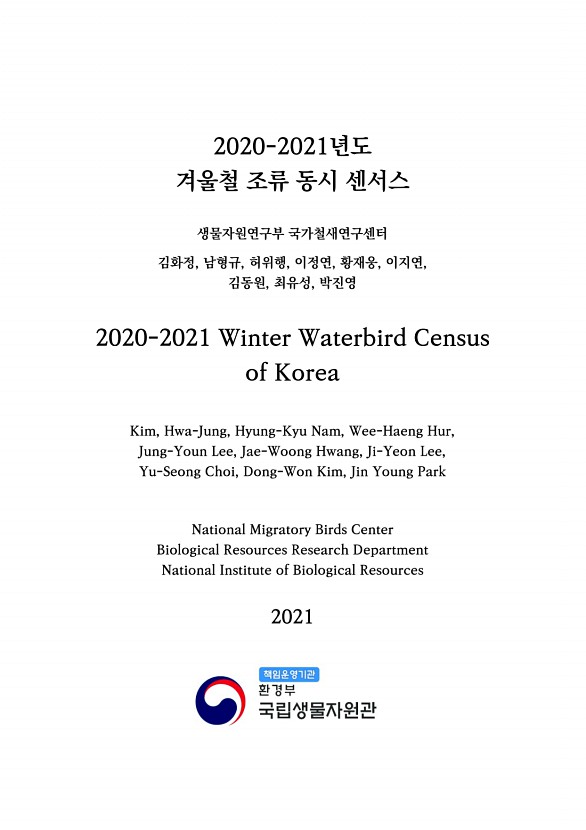 2020-2021년도
겨울철 조류 동시 센서스

생물자원연구부 국가철새연구센터

김화정, 남형규, 허위행, 이정연, 황재웅, 이지연, 김동원, 최유성, 박진영

2020-2021 Winter Waterbird Census of Korea

Kim, Hwa-Jung, Hyung-Kyu Nam, Wee-Haeng Hur, Jung-Youn Lee, Jae-Woong Hwang, Ji-Yeon Lee, Yu-Seong Choi, Dong-Won Kim, Jin Young Park

National Migratory Birds Center
Biological Resources Research Department
National Institute of Biological Resources

2021

책임운영기관
환경부
국립생물자원관